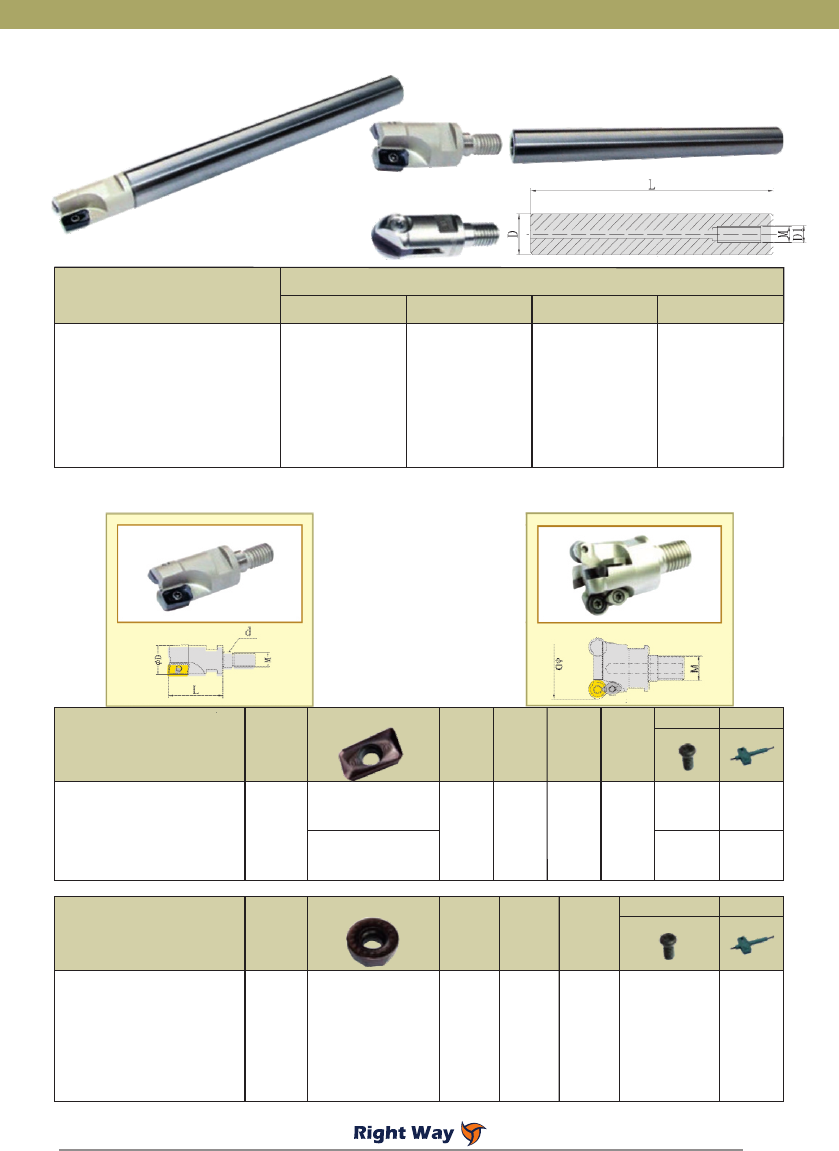 L

D

M

D1

d

φD

M

L

φD

M

Right Way